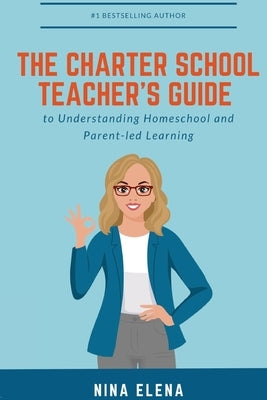 #1 BESTSELLING AUTHOR

THE CHARTER SCHOOL TEACHER'S GUIDE

to Understanding Homeschool and Parent-led Learning

NINA ELENA